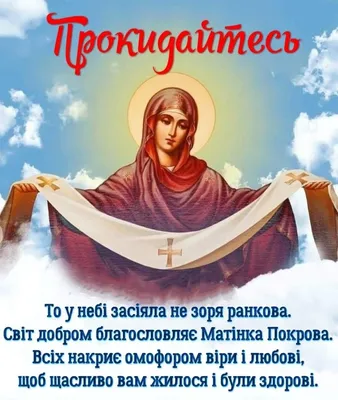 Прокидайтесь

То у небі засіяла не зоря ранкова.
Світ добром благословляє Матінка Покрова.
Всіх накриє омофором віри і любові,
щоб щасливо вам жилося і були здорові.